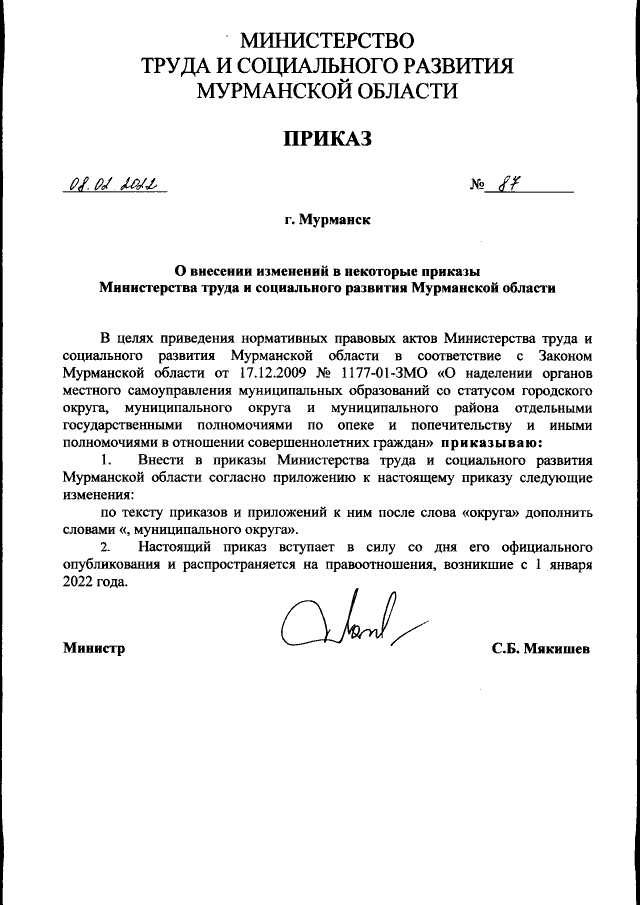 МИНИСТЕРСТВО
ТРУДА И СОЦИАЛЬНОГО РАЗВИТИЯ
МУРМАНСКОЙ ОБЛАСТИ

ПРИКАЗ

08.02.2022 № 87

г. Мурманск

О внесении изменений в некоторые приказы
Министерства труда и социального развития Мурманской области

В целях приведения нормативных правовых актов Министерства труда и социального развития Мурманской области в соответствие с Законом Мурманской области от 17.12.2009 № 1177-01-ЗМО «О наделении органов местного самоуправления муниципальных образований со статусом городского округа, муниципального округа и муниципального района отдельными государственными полномочиями по опеке и попечительству и иными полномочиями в отношении совершеннолетних граждан» приказываю:

1. Внести в приказы Министерства труда и социального развития Мурманской области согласно приложению к настоящему приказу следующие изменения:

по тексту приказов и приложений к ним после слова «округа» дополнить словами «, муниципального округа».

2. Настоящий приказ вступает в силу со дня его официального опубликования и распространяется на правоотношения, возникшие с 1 января 2022 года.

Министр С.Б. Мякишев